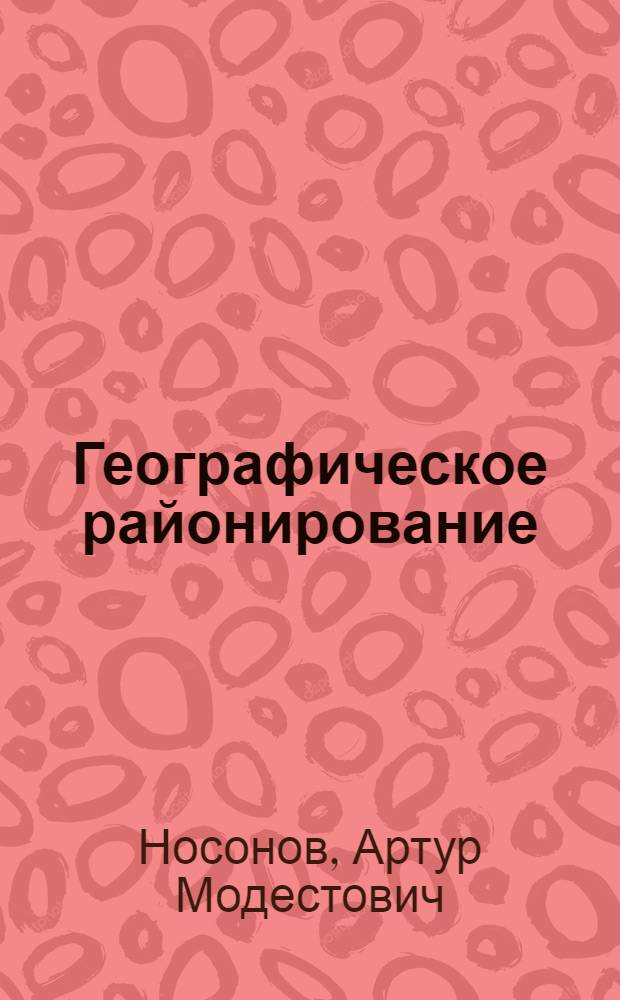 Географическое районирование

Носонов, Артур Модестович